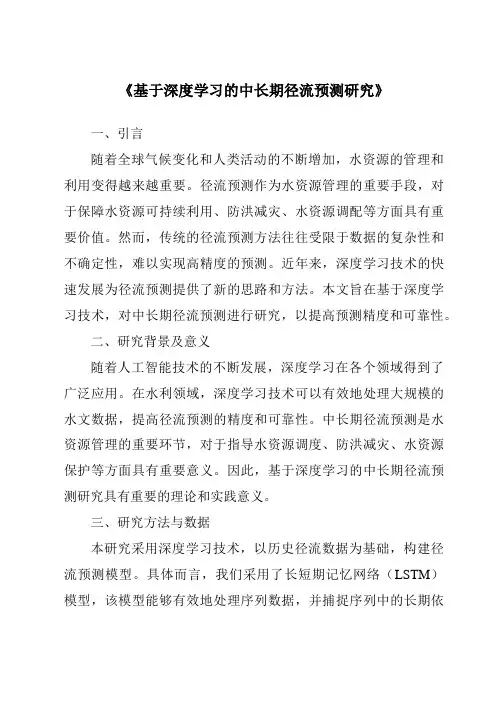 《基于深度学习的中长期径流预测研究》

一、引言

随着全球气候变化和人类活动的不断增加，水资源的管理和利用变得越来越重要。径流预测作为水资源管理的重要手段，对于保障水资源可持续利用、防洪减灾、水资源调配等方面具有重要价值。然而，传统的径流预测方法往往受限于数据的复杂性和不确定性，难以实现高精度的预测。近年来，深度学习技术的快速发展为径流预测提供了新的思路和方法。本文旨在基于深度学习技术，对中长期径流预测进行研究，以提高预测精度和可靠性。

二、研究背景及意义

随着人工智能技术的不断发展，深度学习在各个领域得到了广泛应用。在水利领域，深度学习技术可以有效地处理大规模的水文数据，提高径流预测的精度和可靠性。中长期径流预测是水资源管理的重要环节，对于指导水资源调度、防洪减灾、水资源保护等方面具有重要意义。因此，基于深度学习的中长期径流预测研究具有重要的理论和实践意义。

三、研究方法与数据

本研究采用深度学习技术，以历史径流数据为基础，构建径流预测模型。具体而言，我们采用了长短期记忆网络（LSTM）模型，该模型能够有效地处理序列数据，并捕捉序列中的长期依